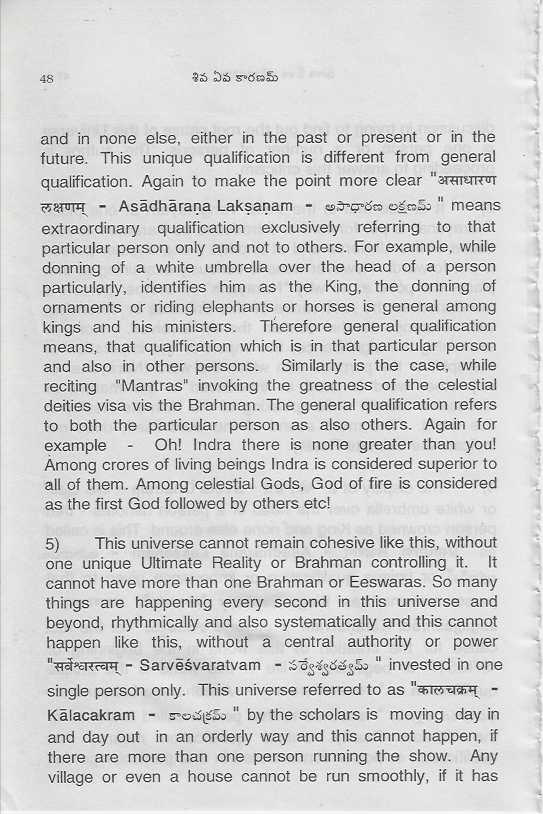 48 శివ ఏవ కారణమ్

and in none else, either in the past or present or in the future. This unique qualification is different from general qualification. Again to make the point more clear "असाधारण लक्षणम् - Asādhāraṇa Lakṣaṇam - అసాధారణ లక్షణమ్ " means extraordinary qualification exclusively referring to that particular person only and not to others. For example, while donning of a white umbrella over the head of a person particularly, identifies him as the King, the donning of ornaments or riding elephants or horses is general among kings and his ministers. Therefore general qualification means, that qualification which is in that particular person and also in other persons. Similarly is the case, while reciting "Mantras" invoking the greatness of the celestial deities visa vis the Brahman. The general qualification refers to both the particular person as also others. Again for example - Oh! Indra there is none greater than you! Among crores of living beings Indra is considered superior to all of them. Among celestial Gods, God of fire is considered as the first God followed by others etc!

5) This universe cannot remain cohesive like this, without one unique Ultimate Reality or Brahman controlling it. It cannot have more than one Brahman or Eeswaras. So many things are happening every second in this universe and beyond, rhythmically and also systematically and this cannot happen like this, without a central authority or power "सर्वेश्वरत्वम् - Sarvēśvaratvam - సర్వేశ్వరత్వమ్ " invested in one single person only. This universe referred to as "कालचक्रम् - Kālacakram - కాలచక్రమ్ " by the scholars is moving day in and day out in an orderly way and this cannot happen, if there are more than one person running the show. Any village or even a house cannot be run smoothly, if it has